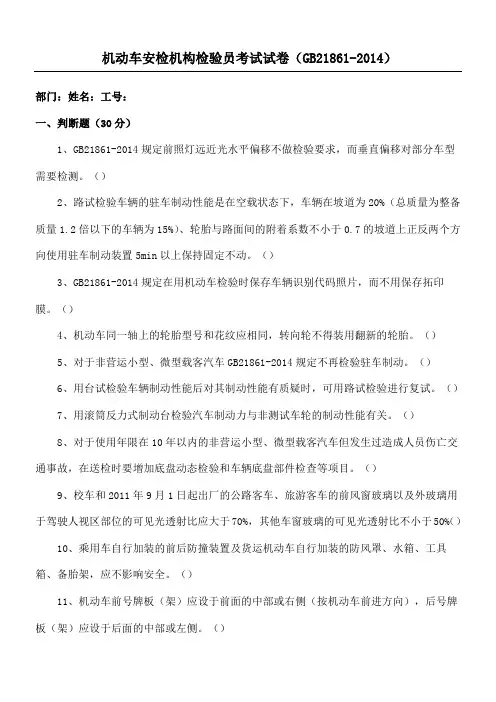 机动车安检机构检验员考试试卷（GB21861-2014）

部门：姓名：工号：

一、判断题（30分）

1、GB21861-2014 规定前照灯远近光水平偏移不做检验要求，而垂直偏移对部分车型需要检测。（）

2、路试检验车辆的驻车制动性能是在空载状态下，车辆在坡道为 20%（总质量为整备质量 1.2 倍以下的车辆为 15%）、轮胎与路面间的附着系数不小于 0.7 的坡道上正反两个方向使用驻车制动装置 5min 以上保持固定不动。（）

3、GB21861-2014 规定在用机动车检验时保存车辆识别代码照片，而不用保存拓印膜。（）

4、机动车同一轴上的轮胎型号和花纹应相同，转向轮不得装用翻新的轮胎。（）

5、对于非营运小型、微型载客汽车 GB21861-2014 规定不再检验驻车制动。（）

6、用台试检验车辆制动性能后对其制动性能有质疑时，可用路试检验进行复试。（）

7、用滚筒反力式制动台检验汽车制动力与非测试车轮的制动性能有关。（）

8、对于使用年限在 10 年以内的非营运小型、微型载客汽车但发生过造成人员伤亡交通事故，在送检时要增加底盘动态检验和车辆底盘部件检查等项目。（）

9、校车和 2011 年 9 月 1 日起出厂的公路客车、旅游客车的前风窗玻璃以及外玻璃用于驾驶人视区部位的可见光透射比应大于 70%，其他车窗玻璃的可见光透射比不小于 50%（）

10、乘用车自行加装的前后防撞装置及货运机动车自行加装的防风罩、水箱、工具箱、备胎架，应不影响安全。（）

11、机动车前号牌板（架）应设于前面的中部或右侧（按机动车前进方向），后号牌板（架）应设于后面的中部或左侧。（）